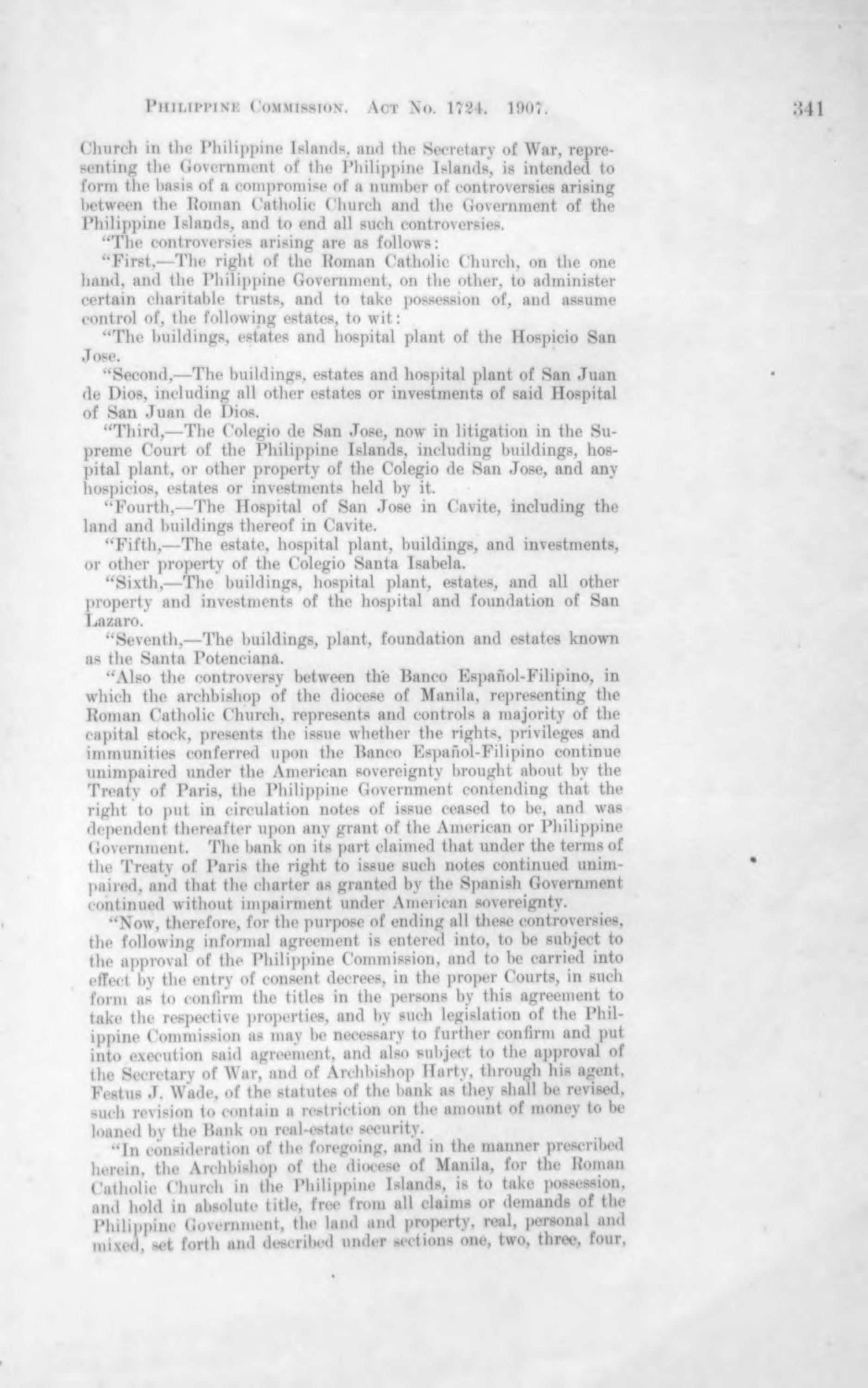 PHILIPPINE COMMISSION. ACT NO. 1724. 1907. 341

Church in the Philippine Islands, and the Secretary of War, representing the Government of the Philippine Islands, is intended to form the basis of a compromise of a number of controversies arising between the Roman Catholic Church and the Government of the Philippine Islands, and to end all such controversies.

"The controversies arising are as follows:

"First,—The right of the Roman Catholic Church, on the one hand, and the Philippine Government, on the other, to administer certain charitable trusts, and to take possession of, and assume control of, the following estates, to wit:

"The buildings, estates and hospital plant of the Hospicio San Jose.

"Second,—The buildings, estates and hospital plant of San Juan de Dios, including all other estates or investments of said Hospital of San Juan de Dios.

"Third,—The Colegio de San Jose, now in litigation in the Supreme Court of the Philippine Islands, including buildings, hospital plant, or other property of the Colegio de San Jose, and any hospicios, estates or investments held by it.

"Fourth,—The Hospital of San Jose in Cavite, including the land and buildings thereof in Cavite.

"Fifth,—The estate, hospital plant, buildings, and investments, or other property of the Colegio Santa Isabela.

"Sixth,—The buildings, hospital plant, estates, and all other property and investments of the hospital and foundation of San Lazaro.

"Seventh,—The buildings, plant, foundation and estates known as the Santa Potenciana.

"Also the controversy between the Banco Español-Filipino, in which the archbishop of the diocese of Manila, representing the Roman Catholic Church, represents and controls a majority of the capital stock, presents the issue whether the rights, privileges and immunities conferred upon the Banco Español-Filipino continue unimpaired under the American sovereignty brought about by the Treaty of Paris, the Philippine Government contending that the right to put in circulation notes of issue ceased to be, and was dependent thereafter upon any grant of the American or Philippine Government. The bank on its part claimed that under the terms of the Treaty of Paris the right to issue such notes continued unimpaired, and that the charter as granted by the Spanish Government continued without impairment under American sovereignty.

"Now, therefore, for the purpose of ending all these controversies, the following informal agreement is entered into, to be subject to the approval of the Philippine Commission, and to be carried into effect by the entry of consent decrees, in the proper Courts, in such form as to confirm the titles in the persons by this agreement to take the respective properties, and by such legislation of the Philippine Commission as may be necessary to further confirm and put into execution said agreement, and also subject to the approval of the Secretary of War, and of Archbishop Harty, through his agent, Festus J. Wade, of the statutes of the bank as they shall be revised, such revision to contain a restriction on the amount of money to be loaned by the Bank on real-estate security.

"In consideration of the foregoing, and in the manner prescribed herein, the Archbishop of the diocese of Manila, for the Roman Catholic Church in the Philippine Islands, is to take possession, and hold in absolute title, free from all claims or demands of the Philippine Government, the land and property, real, personal and mixed, set forth and described under sections one, two, three, four,